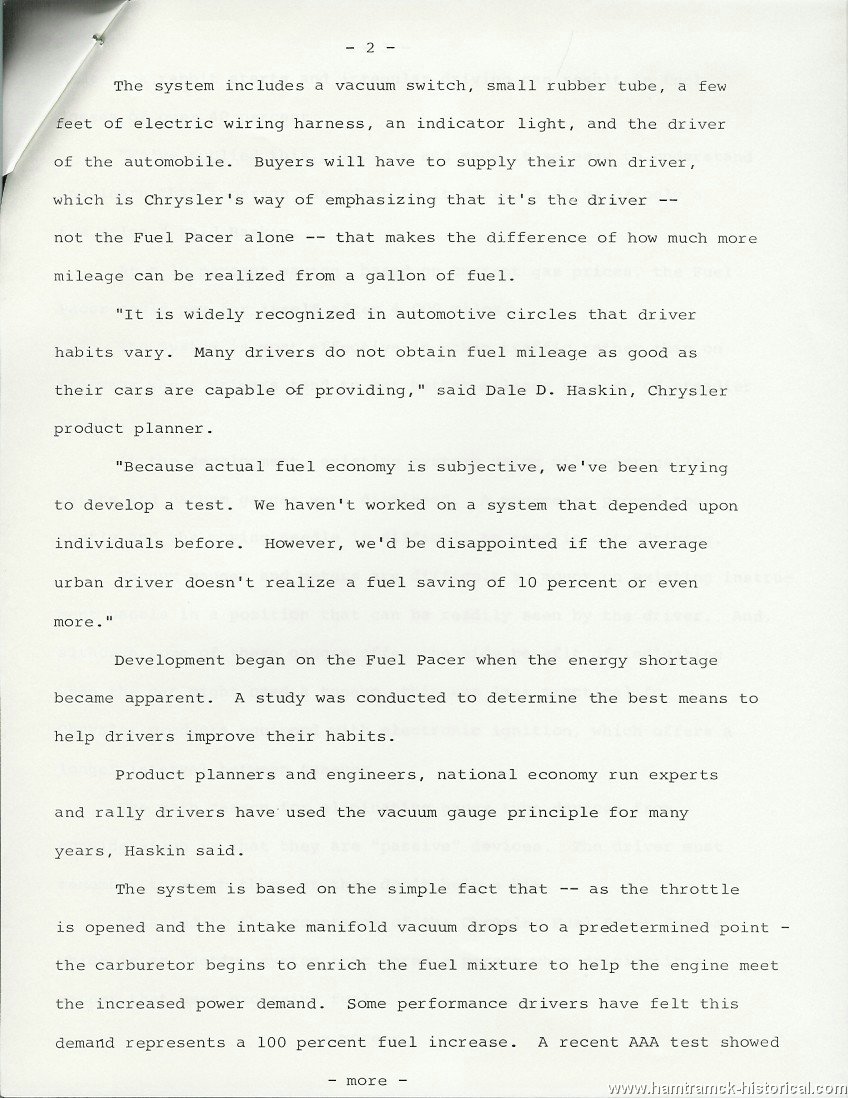 - 2 -

The system includes a vacuum switch, small rubber tube, a few feet of electric wiring harness, an indicator light, and the driver of the automobile. Buyers will have to supply their own driver, which is Chrysler's way of emphasizing that it's the driver -- not the Fuel Pacer alone -- that makes the difference of how much more mileage can be realized from a gallon of fuel.

"It is widely recognized in automotive circles that driver habits vary. Many drivers do not obtain fuel mileage as good as their cars are capable of providing," said Dale D. Haskin, Chrysler product planner.

"Because actual fuel economy is subjective, we've been trying to develop a test. We haven't worked on a system that depended upon individuals before. However, we'd be disappointed if the average urban driver doesn't realize a fuel saving of 10 percent or even more."

Development began on the Fuel Pacer when the energy shortage became apparent. A study was conducted to determine the best means to help drivers improve their habits.

Product planners and engineers, national economy run experts and rally drivers have used the vacuum gauge principle for many years, Haskin said.

The system is based on the simple fact that -- as the throttle is opened and the intake manifold vacuum drops to a predetermined point - the carburetor begins to enrich the fuel mixture to help the engine meet the increased power demand. Some performance drivers have felt this demand represents a 100 percent fuel increase. A recent AAA test showed

- more -

www.hamtramck-historical.com